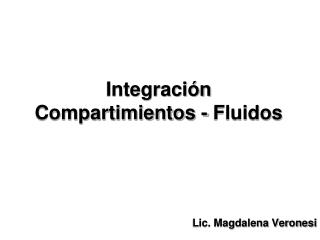 Integración
Compartimientos - Fluidos

Lic. Magdalena Veronesi